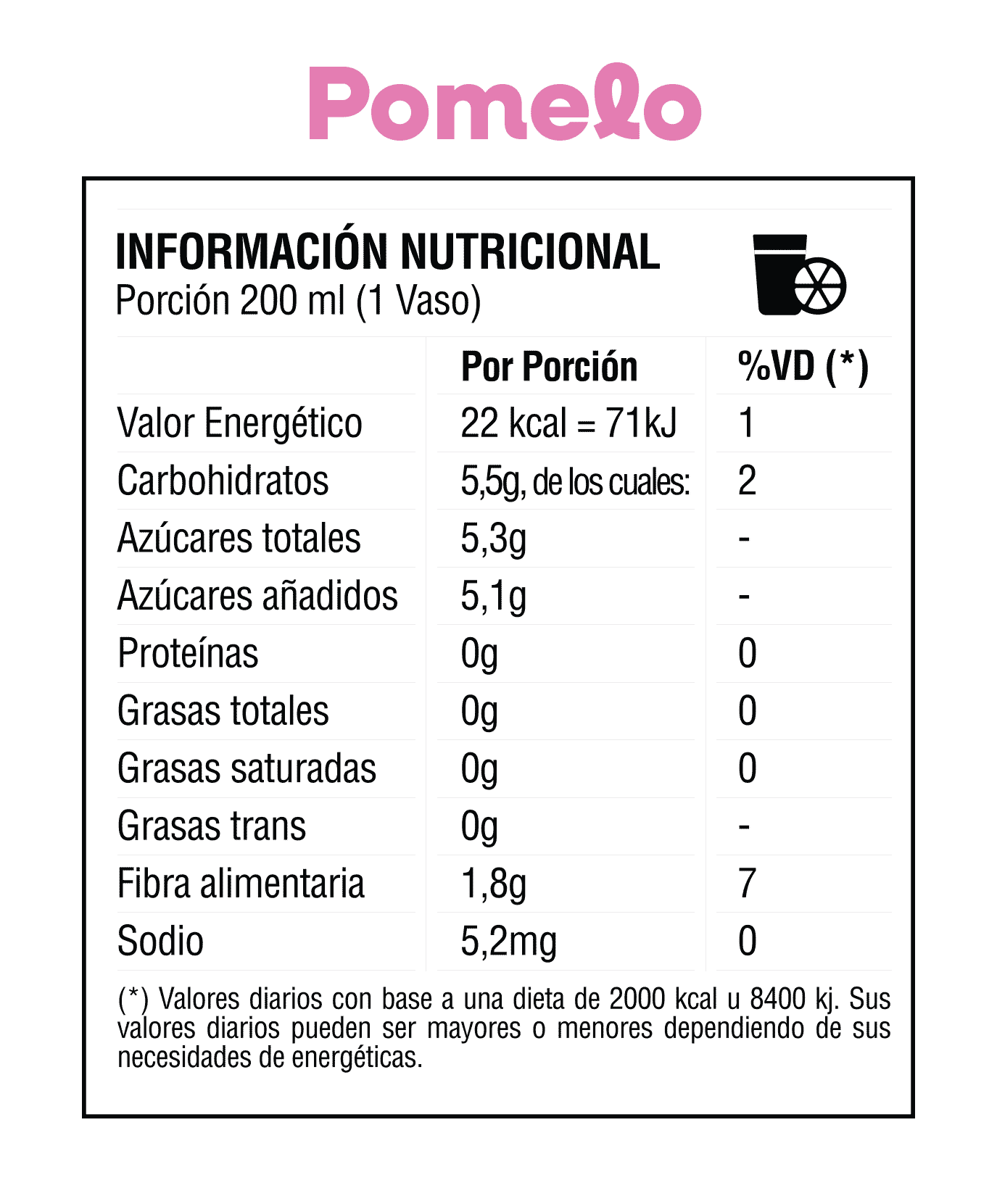 Pomelo

INFORMACIÓN NUTRICIONAL
Porción 200 ml (1 Vaso)

| | Por Porción | %VD (*) |
|---|---|---|
| Valor Energético | 22 kcal = 71kJ | 1 |
| Carbohidratos | 5,5g, de los cuales: | 2 |
| Azúcares totales | 5,3g | - |
| Azúcares añadidos | 5,1g | - |
| Proteínas | 0g | 0 |
| Grasas totales | 0g | 0 |
| Grasas saturadas | 0g | 0 |
| Grasas trans | 0g | - |
| Fibra alimentaria | 1,8g | 7 |
| Sodio | 5,2mg | 0 |

(*) Valores diarios con base a una dieta de 2000 kcal u 8400 kj. Sus valores diarios pueden ser mayores o menores dependiendo de sus necesidades de energéticas.